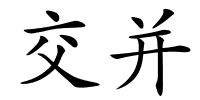 交并